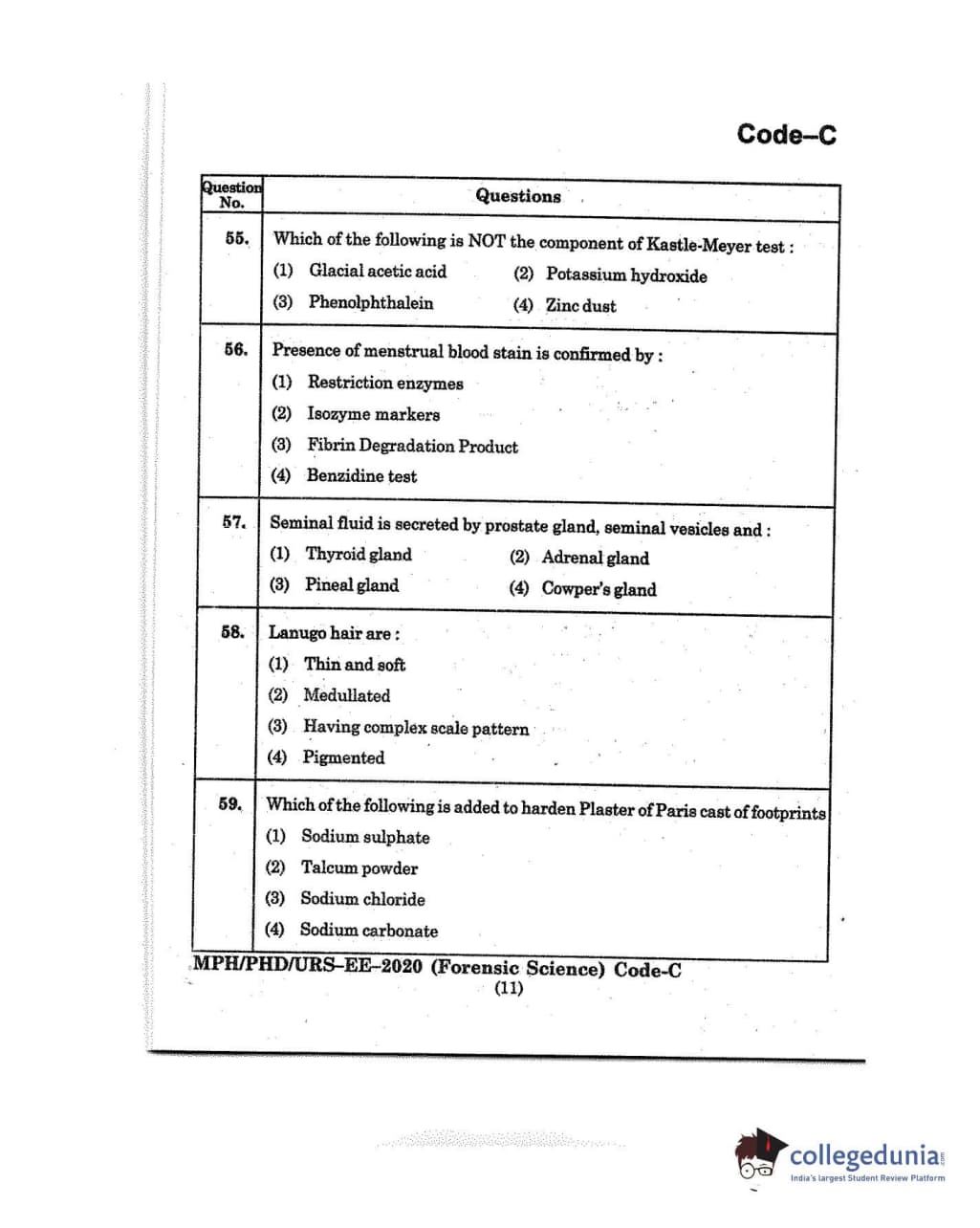 Code–C

| Question No. | Questions |
|---|---|
| 55. | Which of the following is NOT the component of Kastle-Meyer test : (1) Glacial acetic acid (2) Potassium hydroxide (3) Phenolphthalein (4) Zinc dust |
| 56. | Presence of menstrual blood stain is confirmed by : (1) Restriction enzymes (2) Isozyme markers (3) Fibrin Degradation Product (4) Benzidine test |
| 57. | Seminal fluid is secreted by prostate gland, seminal vesicles and : (1) Thyroid gland (2) Adrenal gland (3) Pineal gland (4) Cowper's gland |
| 58. | Lanugo hair are : (1) Thin and soft (2) Medullated (3) Having complex scale pattern (4) Pigmented |
| 59. | Which of the following is added to harden Plaster of Paris cast of footprints (1) Sodium sulphate (2) Talcum powder (3) Sodium chloride (4) Sodium carbonate |

MPH/PHD/URS–EE–2020 (Forensic Science) Code-C
(11)

collegedunia.com
India's largest Student Review Platform